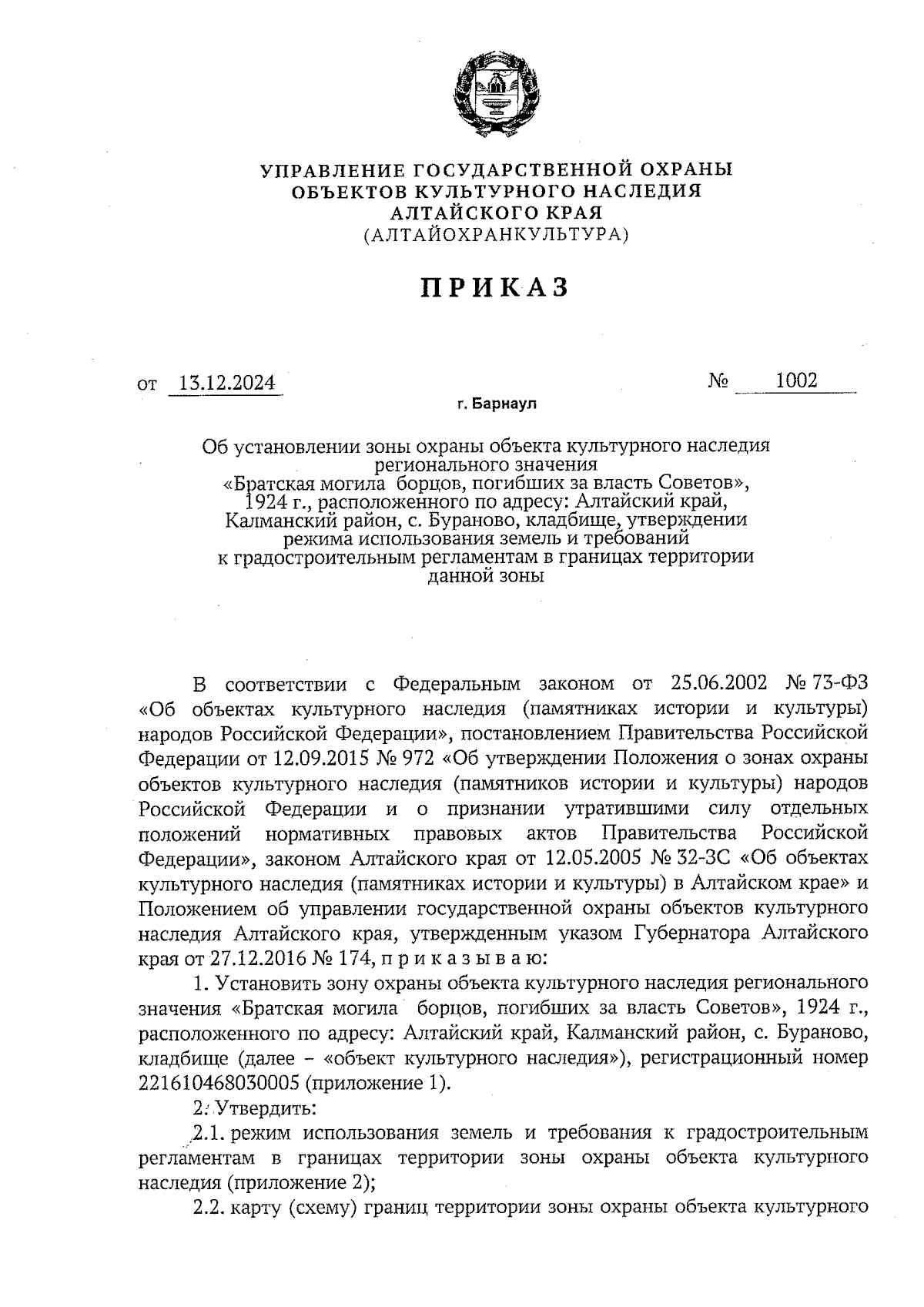 УПРАВЛЕНИЕ ГОСУДАРСТВЕННОЙ ОХРАНЫ
ОБЪЕКТОВ КУЛЬТУРНОГО НАСЛЕДИЯ
АЛТАЙСКОГО КРАЯ
(АЛТАЙОХРАНКУЛЬТУРА)

ПРИКАЗ

от 13.12.2024 № 1002

г. Барнаул

Об установлении зоны охраны объекта культурного наследия регионального значения «Братская могила борцов, погибших за власть Советов», 1924 г., расположенного по адресу: Алтайский край, Калманский район, с. Бураново, кладбище, утверждении режима использования земель и требований к градостроительным регламентам в границах территории данной зоны

В соответствии с Федеральным законом от 25.06.2002 № 73-ФЗ «Об объектах культурного наследия (памятниках истории и культуры) народов Российской Федерации», постановлением Правительства Российской Федерации от 12.09.2015 № 972 «Об утверждении Положения о зонах охраны объектов культурного наследия (памятников истории и культуры) народов Российской Федерации и о признании утратившими силу отдельных положений нормативных правовых актов Правительства Российской Федерации», законом Алтайского края от 12.05.2005 № 32-ЗС «Об объектах культурного наследия (памятниках истории и культуры) в Алтайском крае» и Положением об управлении государственной охраны объектов культурного наследия Алтайского края, утвержденным указом Губернатора Алтайского края от 27.12.2016 № 174, п р и к а з ы в а ю:

1. Установить зону охраны объекта культурного наследия регионального значения «Братская могила борцов, погибших за власть Советов», 1924 г., расположенного по адресу: Алтайский край, Калманский район, с. Бураново, кладбище (далее – «объект культурного наследия»), регистрационный номер 221610468030005 (приложение 1).

2. Утвердить:

2.1. режим использования земель и требования к градостроительным регламентам в границах территории зоны охраны объекта культурного наследия (приложение 2);

2.2. карту (схему) границ территории зоны охраны объекта культурного